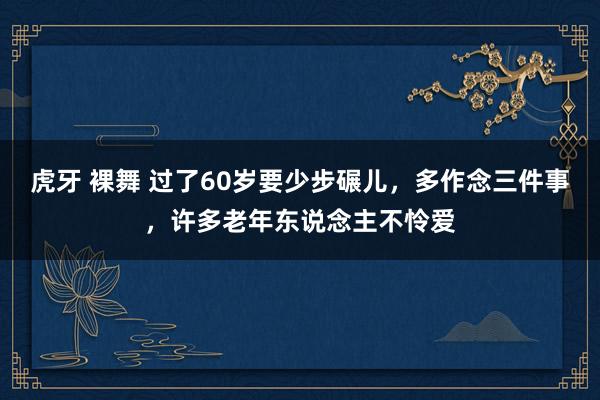 虎牙 裸舞 过了60岁要少步碾儿，多作念三件事，许多老年东说念主不怜爱